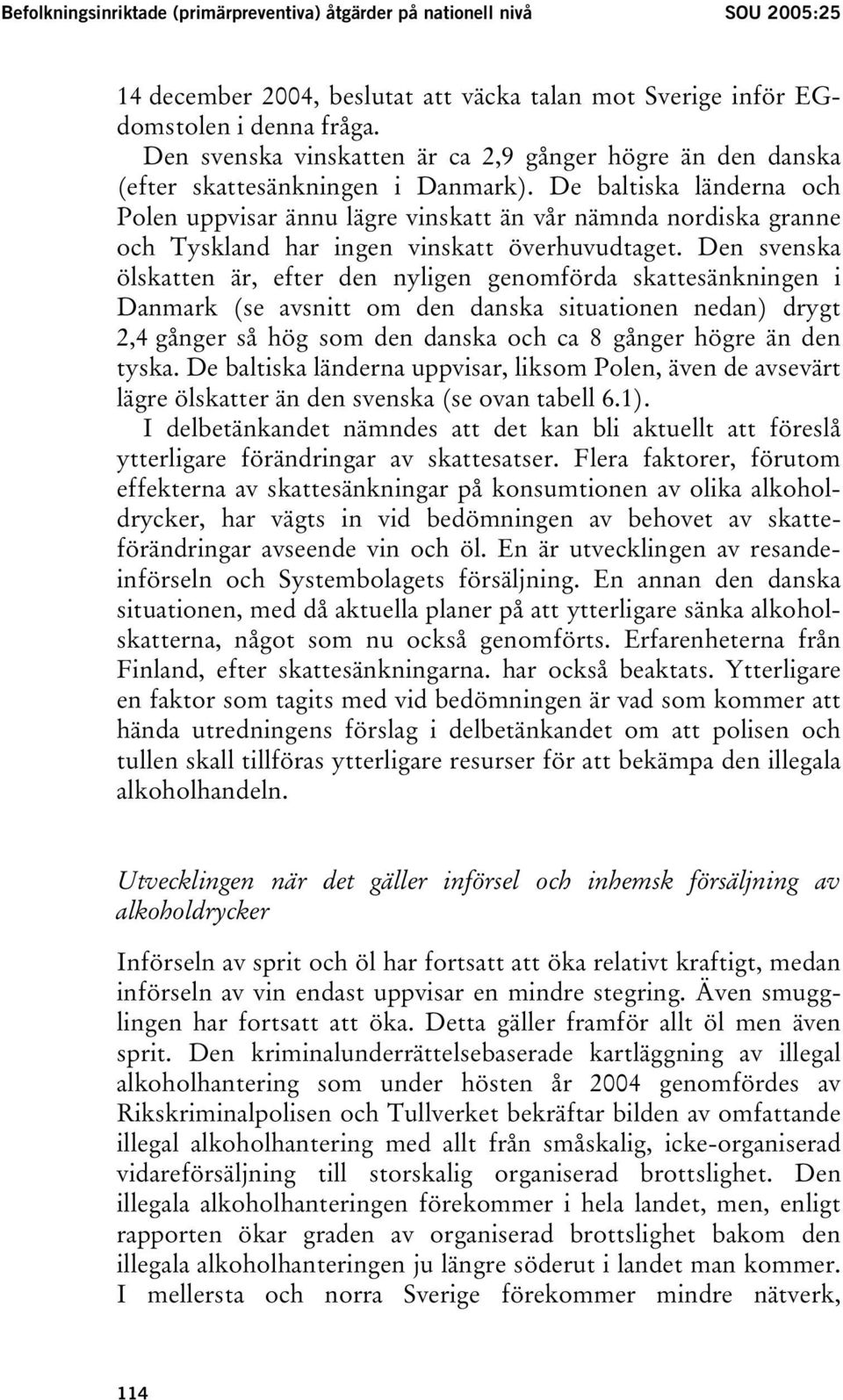 Befolkningsinriktade (primärpreventiva) åtgärder på nationell nivå SOU 2005:25

14 december 2004, beslutat att väcka talan mot Sverige inför EG-domstolen i denna fråga.

Den svenska vinskatten är ca 2,9 gånger högre än den danska (efter skattesänkningen i Danmark). De baltiska länderna och Polen uppvisar ännu lägre vinskatt än vår nämnda nordiska granne och Tyskland har ingen vinskatt överhuvudtaget. Den svenska ölskatten är, efter den nyligen genomförda skattesänkningen i Danmark (se avsnitt om den danska situationen nedan) drygt 2,4 gånger så hög som den danska och ca 8 gånger högre än den tyska. De baltiska länderna uppvisar, liksom Polen, även de avsevärt lägre ölskatter än den svenska (se ovan tabell 6.1).

I delbetänkandet nämndes att det kan bli aktuellt att föreslå ytterligare förändringar av skattesatser. Flera faktorer, förutom effekterna av skattesänkningar på konsumtionen av olika alkoholdrycker, har vägts in vid bedömningen av behovet av skatteförändringar avseende vin och öl. En är utvecklingen av resandeinförseln och Systembolagets försäljning. En annan den danska situationen, med då aktuella planer på att ytterligare sänka alkoholskatterna, något som nu också genomförts. Erfarenheterna från Finland, efter skattesänkningarna. har också beaktats. Ytterligare en faktor som tagits med vid bedömningen är vad som kommer att hända utredningens förslag i delbetänkandet om att polisen och tullen skall tillföras ytterligare resurser för att bekämpa den illegala alkoholhandeln.

Utvecklingen när det gäller införsel och inhemsk försäljning av alkoholdrycker

Införseln av sprit och öl har fortsatt att öka relativt kraftigt, medan införseln av vin endast uppvisar en mindre stegring. Även smugglingen har fortsatt att öka. Detta gäller framför allt öl men även sprit. Den kriminalunderrättelsebaserade kartläggning av illegal alkoholhantering som under hösten år 2004 genomfördes av Rikskriminalpolisen och Tullverket bekräftar bilden av omfattande illegal alkoholhantering med allt från småskalig, icke-organiserad vidareförsäljning till storskalig organiserad brottslighet. Den illegala alkoholhanteringen förekommer i hela landet, men, enligt rapporten ökar graden av organiserad brottslighet bakom den illegala alkoholhanteringen ju längre söderut i landet man kommer. I mellersta och norra Sverige förekommer mindre nätverk,

114